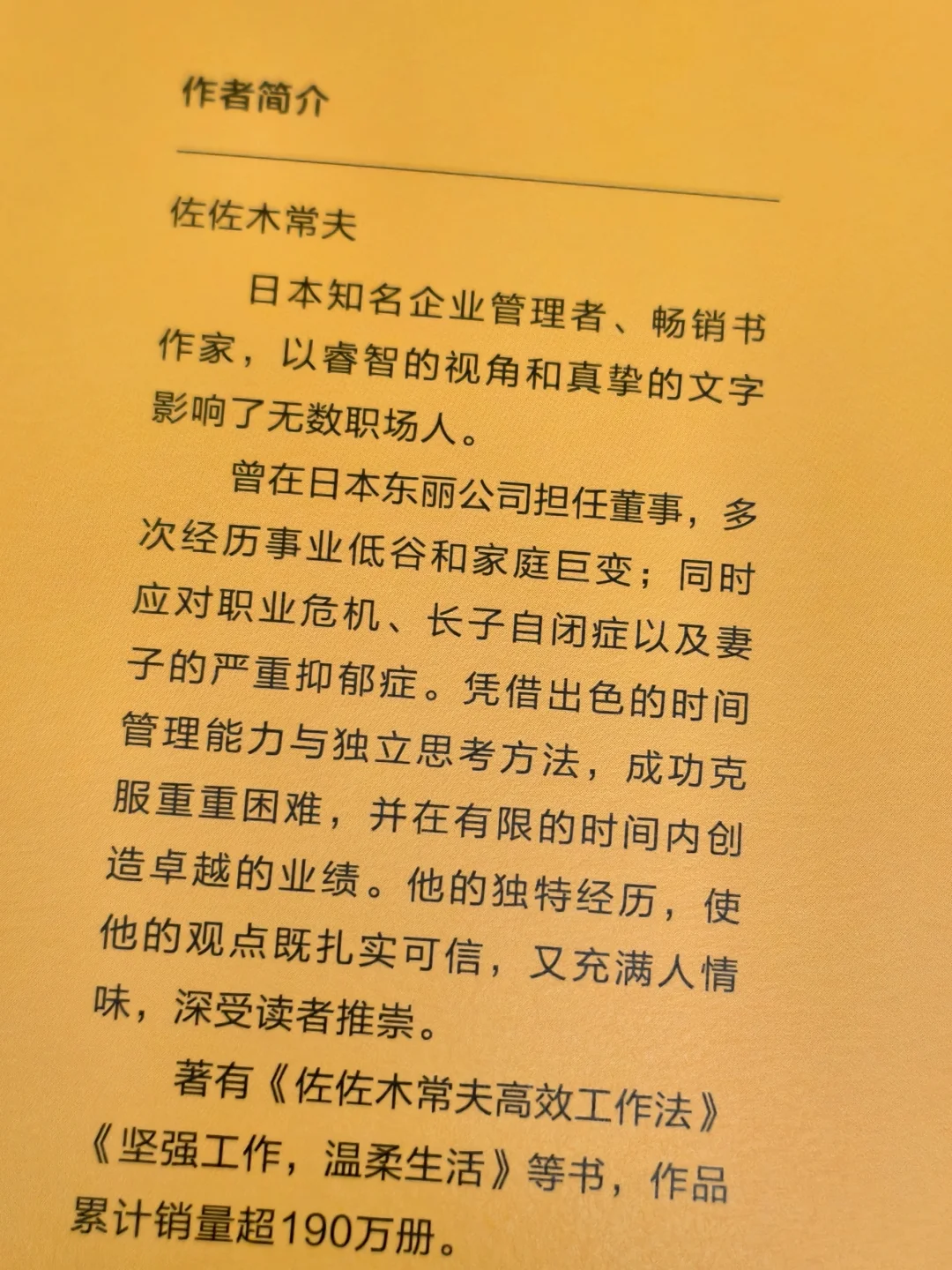 作者简介

佐佐木常夫

日本知名企业管理者、畅销书作家，以睿智的视角和真挚的文字影响了无数职场人。

曾在日本东丽公司担任董事，多次经历事业低谷和家庭巨变；同时应对职业危机、长子自闭症以及妻子的严重抑郁症。凭借出色的时间管理能力与独立思考方法，成功克服重重困难，并在有限的时间内创造卓越的业绩。他的独特经历，使他的观点既扎实可信，又充满人情味，深受读者推崇。

著有《佐佐木常夫高效工作法》《坚强工作，温柔生活》等书，作品累计销量超190万册。